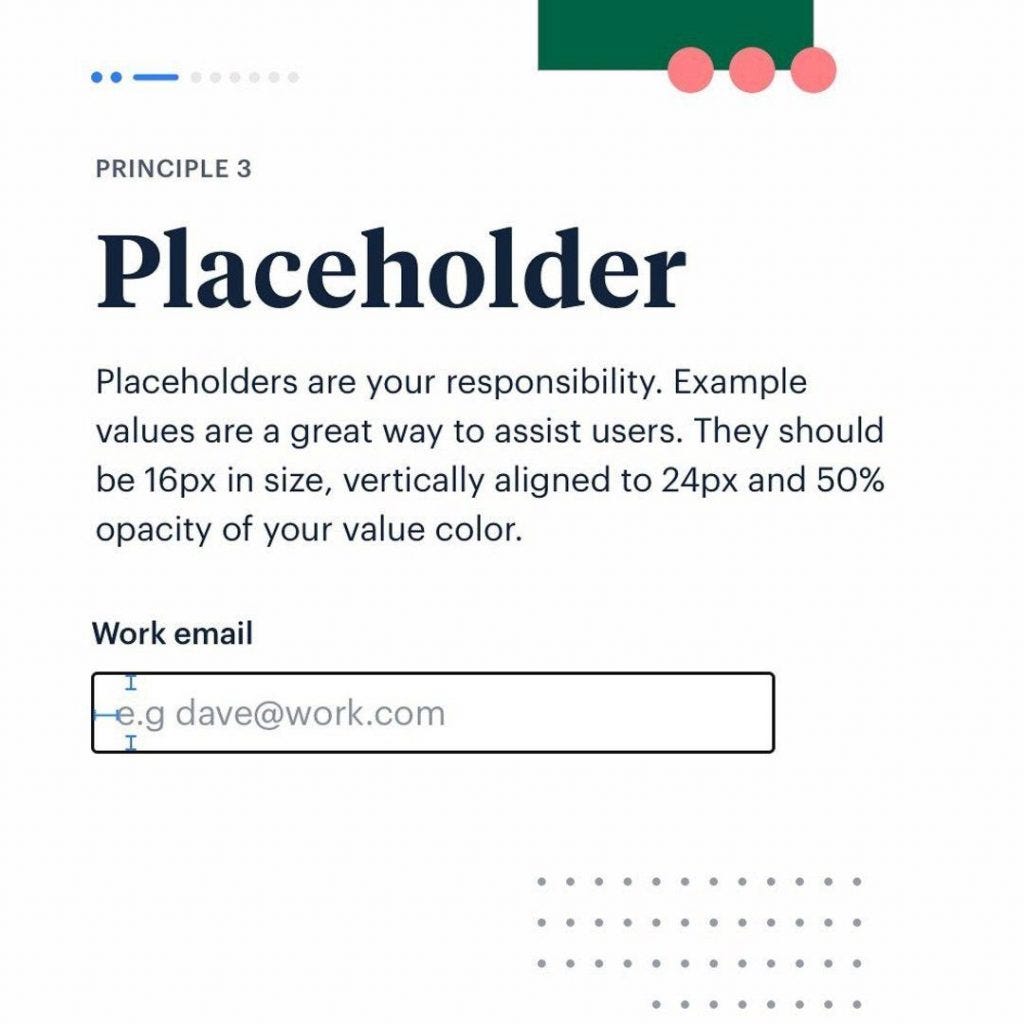 PRINCIPLE 3

Placeholder

Placeholders are your responsibility. Example values are a great way to assist users. They should be 16px in size, vertically aligned to 24px and 50% opacity of your value color.

Work email

e.g dave@work.com